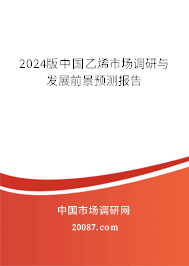 2024版中国乙烯市场调研与发展前景预测报告

中国市场调研网

20087.com